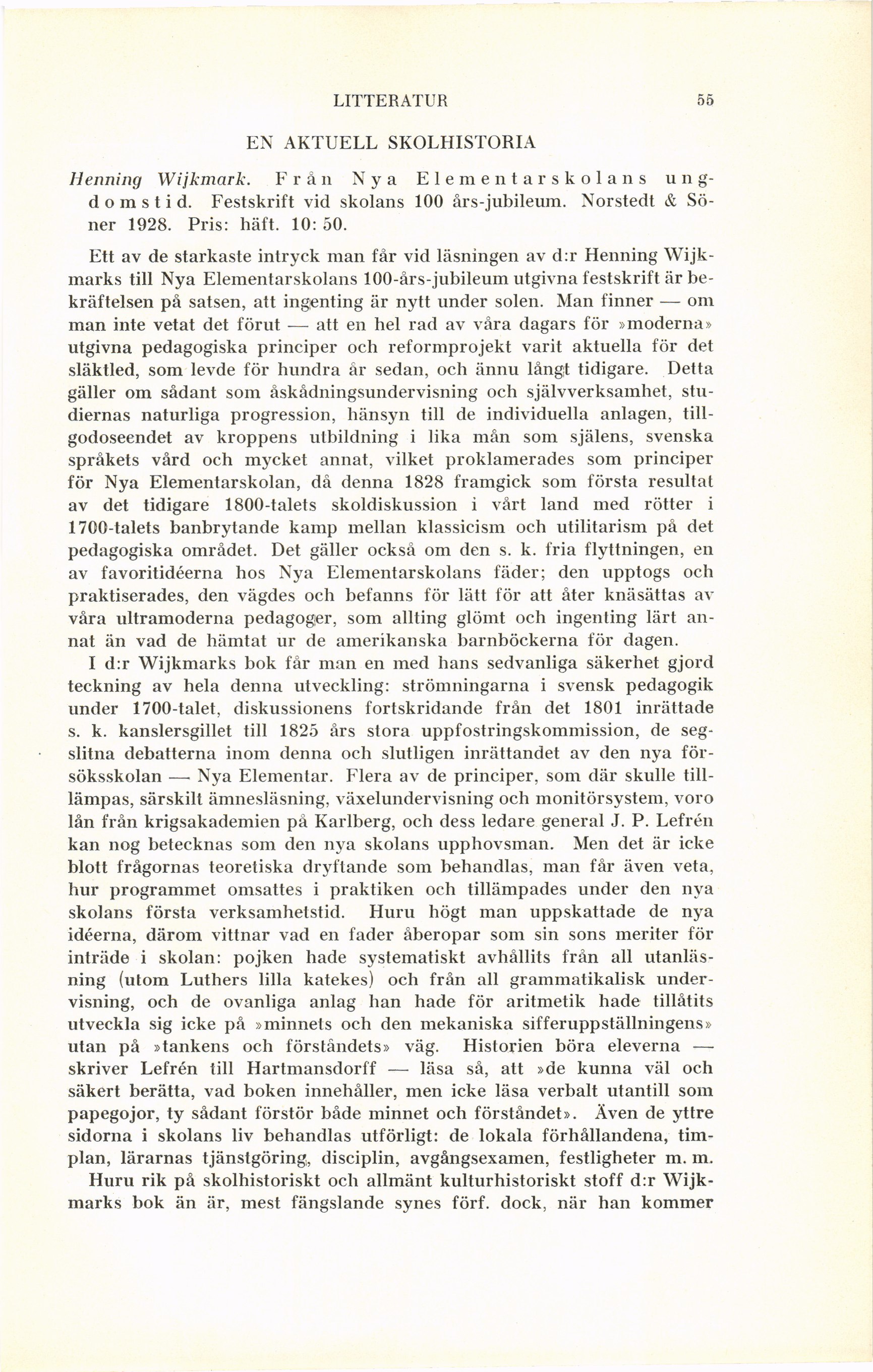 LITTERATUR 55

EN AKTUELL SKOLHISTORIA

Henning Wijkmark. Från Nya Elementarskolans ungdomstid. Festskrift vid skolans 100 års-jubileum. Norstedt & Söner 1928. Pris: häft. 10: 50.

Ett av de starkaste intryck man får vid läsningen av d:r Henning Wijkmarks till Nya Elementarskolans 100-års-jubileum utgivna festskrift är bekräftelsen på satsen, att ingenting är nytt under solen. Man finner — om man inte vetat det förut — att en hel rad av våra dagars för »moderna» utgivna pedagogiska principer och reformprojekt varit aktuella för det släktled, som levde för hundra år sedan, och ännu långt tidigare. Detta gäller om sådant som åskådningsundervisning och självverksamhet, studiernas naturliga progression, hänsyn till de individuella anlagen, tillgodoseendet av kroppens utbildning i lika mån som själens, svenska språkets vård och mycket annat, vilket proklamerades som principer för Nya Elementarskolan, då denna 1828 framgick som första resultat av det tidigare 1800-talets skoldiskussion i vårt land med rötter i 1700-talets banbrytande kamp mellan klassicism och utilitarism på det pedagogiska området. Det gäller också om den s. k. fria flyttningen, en av favoritidéerna hos Nya Elementarskolans fäder; den upptogs och praktiserades, den vägdes och befanns för lätt för att åter knäsättas av våra ultramoderna pedagoger, som allting glömt och ingenting lärt annat än vad de hämtat ur de amerikanska barnböckerna för dagen.

I d:r Wijkmarks bok får man en med hans sedvanliga säkerhet gjord teckning av hela denna utveckling: strömningarna i svensk pedagogik under 1700-talet, diskussionens fortskridande från det 1801 inrättade s. k. kanslersgillet till 1825 års stora uppfostringskommission, de segslitna debatterna inom denna och slutligen inrättandet av den nya försöksskolan — Nya Elementar. Flera av de principer, som där skulle tillämpas, särskilt ämnesläsning, växelundervisning och monitörsystem, voro lån från krigsakademien på Karlberg, och dess ledare general J. P. Lefrén kan nog betecknas som den nya skolans upphovsman. Men det är icke blott frågornas teoretiska dryftande som behandlas, man får även veta, hur programmet omsattes i praktiken och tillämpades under den nya skolans första verksamhetstid. Huru högt man uppskattade de nya idéerna, därom vittnar vad en fader åberopar som sin sons meriter för inträde i skolan: pojken hade systematiskt avhållits från all utanläsning (utom Luthers lilla katekes) och från all grammatikalisk undervisning, och de ovanliga anlag han hade för aritmetik hade tillåtits utveckla sig icke på »minnets och den mekaniska sifferuppställningens» utan på »tankens och förståndets» väg. Historien böra eleverna — skriver Lefrén till Hartmansdorff — läsa så, att »de kunna väl och säkert berätta, vad boken innehåller, men icke läsa verbalt utantill som papegojor, ty sådant förstör både minnet och förståndet». Även de yttre sidorna i skolans liv behandlas utförligt: de lokala förhållandena, timplan, lärarnas tjänstgöring, disciplin, avgångsexamen, festligheter m. m.

Huru rik på skolhistoriskt och allmänt kulturhistoriskt stoff d:r Wijkmarks bok än är, mest fängslande synes förf. dock, när han kommer